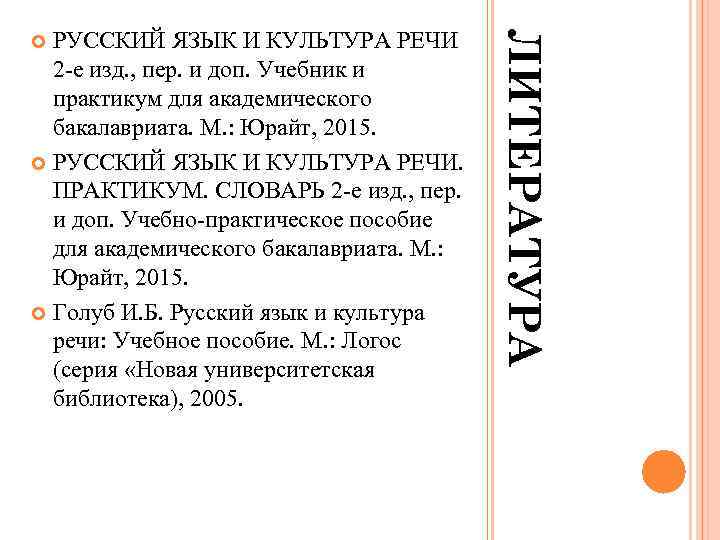 ЛИТЕРАТУРА

РУССКИЙ ЯЗЫК И КУЛЬТУРА РЕЧИ 2-е изд., пер. и доп. Учебник и практикум для академического бакалавриата. М.: Юрайт, 2015.

РУССКИЙ ЯЗЫК И КУЛЬТУРА РЕЧИ. ПРАКТИКУМ. СЛОВАРЬ 2-е изд., пер. и доп. Учебно-практическое пособие для академического бакалавриата. М.: Юрайт, 2015.

Голуб И.Б. Русский язык и культура речи: Учебное пособие. М.: Логос (серия «Новая университетская библиотека), 2005.